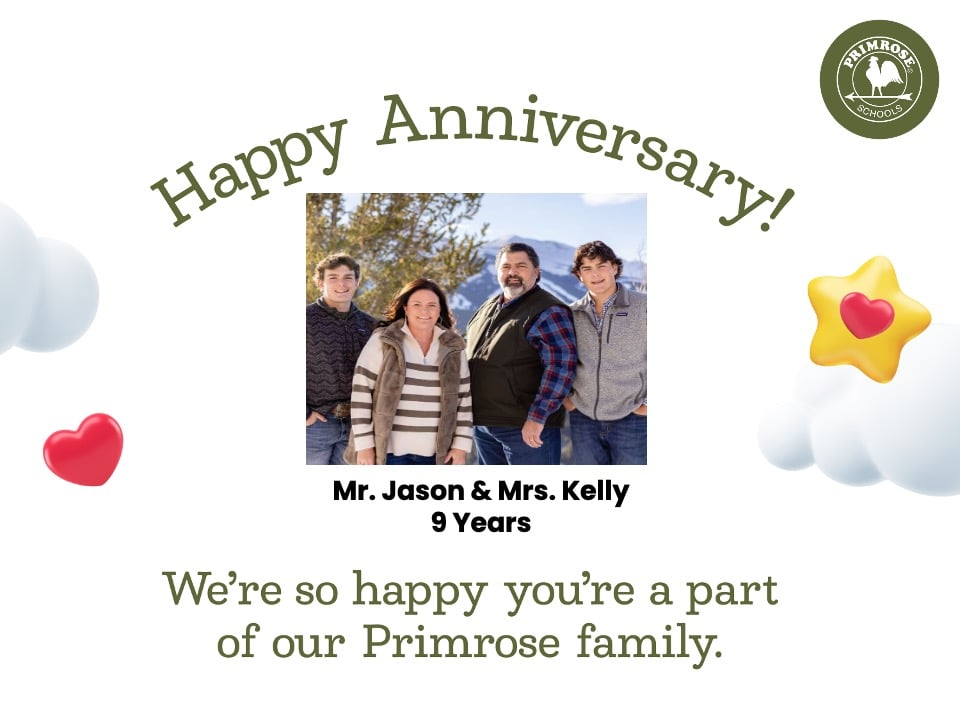 PRIMROSE SCHOOLS

Happy Anniversary!

Mr. Jason & Mrs. Kelly
9 Years

We're so happy you're a part of our Primrose family.